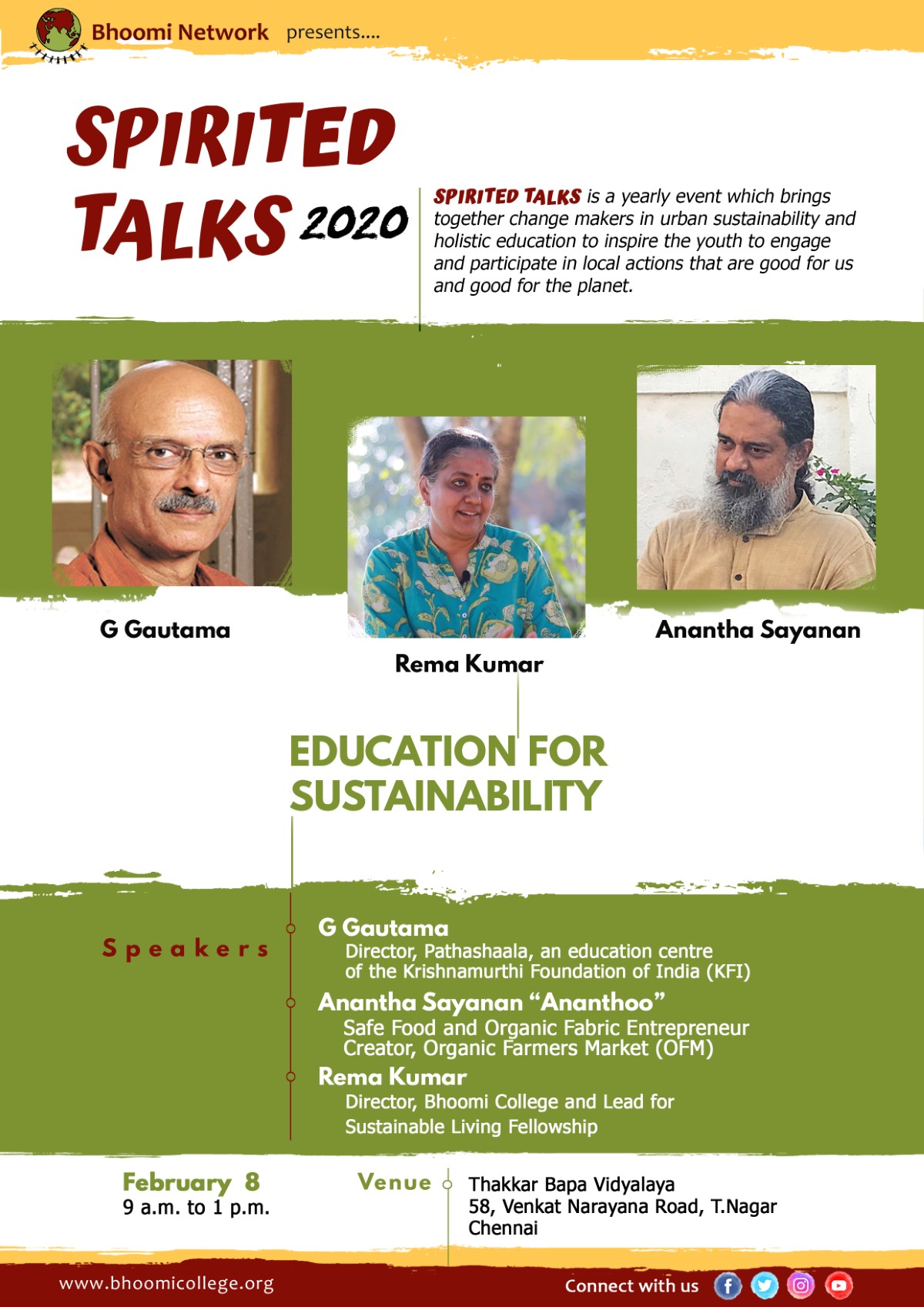 Bhoomi Network presents....

SPIRITED TALKS 2020

SPIRITED TALKS is a yearly event which brings together change makers in urban sustainability and holistic education to inspire the youth to engage and participate in local actions that are good for us and good for the planet.

G Gautama

Rema Kumar

Anantha Sayanan

EDUCATION FOR SUSTAINABILITY

Speakers

G Gautama
Director, Pathashaala, an education centre of the Krishnamurthi Foundation of India (KFI)

Anantha Sayanan “Ananthoo”
Safe Food and Organic Fabric Entrepreneur
Creator, Organic Farmers Market (OFM)

Rema Kumar
Director, Bhoomi College and Lead for Sustainable Living Fellowship

February 8
9 a.m. to 1 p.m.

Venue
Thakkar Bapa Vidyalaya
58, Venkat Narayana Road, T.Nagar
Chennai

www.bhoomicollege.org

Connect with us